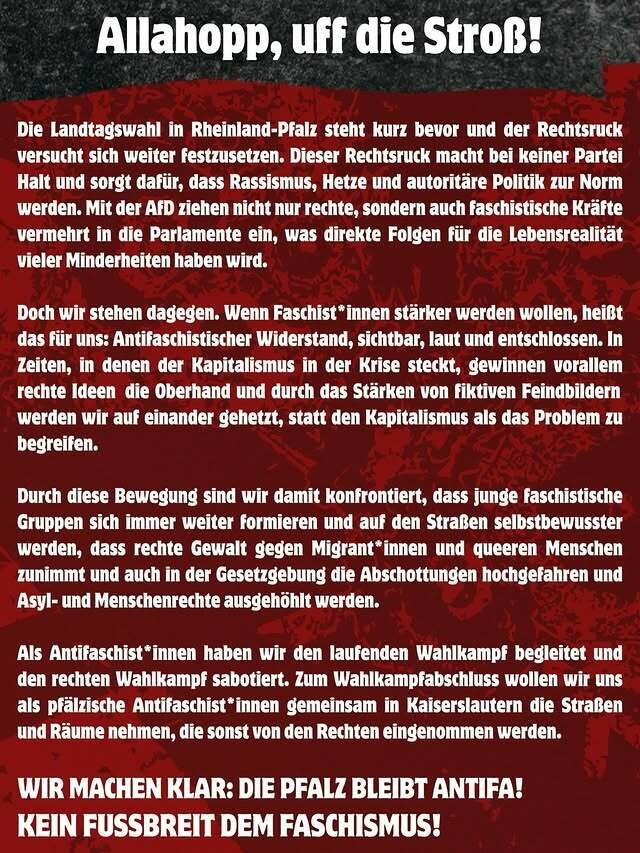 Allahopp, uff die Stroß!

Die Landtagswahl in Rheinland-Pfalz steht kurz bevor und der Rechtsruck versucht sich weiter festzusetzen. Dieser Rechtsruck macht bei keiner Partei Halt und sorgt dafür, dass Rassismus, Hetze und autoritäre Politik zur Norm werden. Mit der AfD ziehen nicht nur rechte, sondern auch faschistische Kräfte vermehrt in die Parlamente ein, was direkte Folgen für die Lebensrealität vieler Minderheiten haben wird.

Doch wir stehen dagegen. Wenn Faschist*innen stärker werden wollen, heißt das für uns: Antifaschistischer Widerstand, sichtbar, laut und entschlossen. In Zeiten, in denen der Kapitalismus in der Krise steckt, gewinnen vorallem rechte Ideen die Oberhand und durch das Stärken von fiktiven Feindbildern werden wir auf einander gehetzt, statt den Kapitalismus als das Problem zu begreifen.

Durch diese Bewegung sind wir damit konfrontiert, dass junge faschistische Gruppen sich immer weiter formieren und auf den Straßen selbstbewusster werden, dass rechte Gewalt gegen Migrant*innen und queeren Menschen zunimmt und auch in der Gesetzgebung die Abschottungen hochgefahren und Asyl- und Menschenrechte ausgehöhlt werden.

Als Antifaschist*innen haben wir den laufenden Wahlkampf begleitet und den rechten Wahlkampf sabotiert. Zum Wahlkampfabschluss wollen wir uns als pfälzische Antifaschist*innen gemeinsam in Kaiserslautern die Straßen und Räume nehmen, die sonst von den Rechten eingenommen werden.

WIR MACHEN KLAR: DIE PFALZ BLEIBT ANTIFA!
KEIN FUSSBREIT DEM FASCHISMUS!